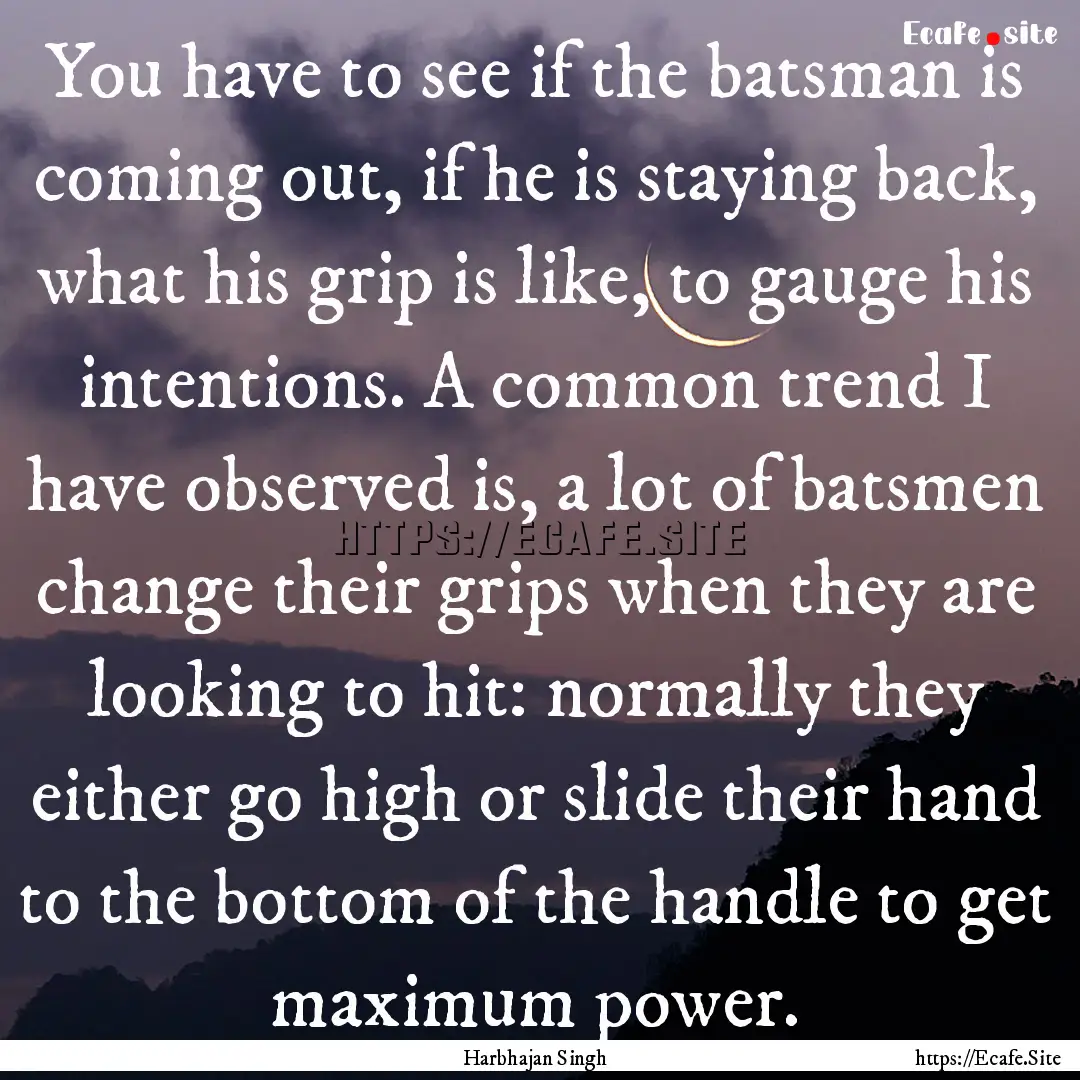 Ecafe.site

You have to see if the batsman is coming out, if he is staying back, what his grip is like, to gauge his intentions. A common trend I have observed is, a lot of batsmen change their grips when they are looking to hit: normally they either go high or slide their hand to the bottom of the handle to get maximum power.

HTTPS://ECAFE.SITE

Harbhajan Singh

https://Ecafe.Site